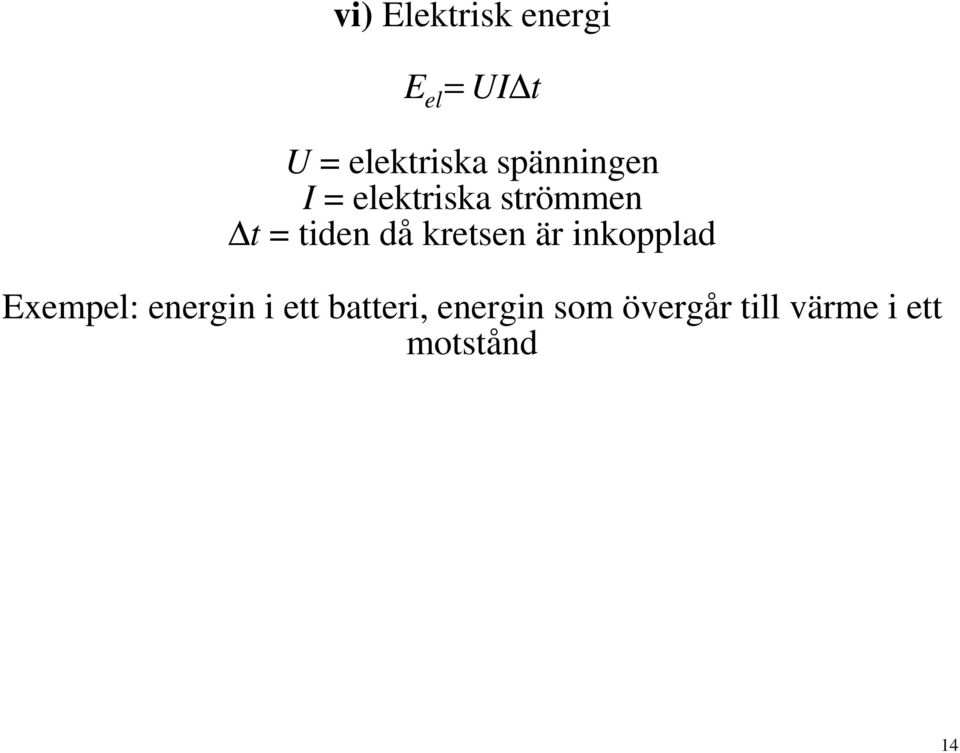 vi) Elektrisk energi

$E_{el} = UI\Delta t$

$U$ = elektriska spänningen
$I$ = elektriska strömmen
$\Delta t$ = tiden då kretsen är inkopplad

Exempel: energin i ett batteri, energin som övergår till värme i ett motstånd

14